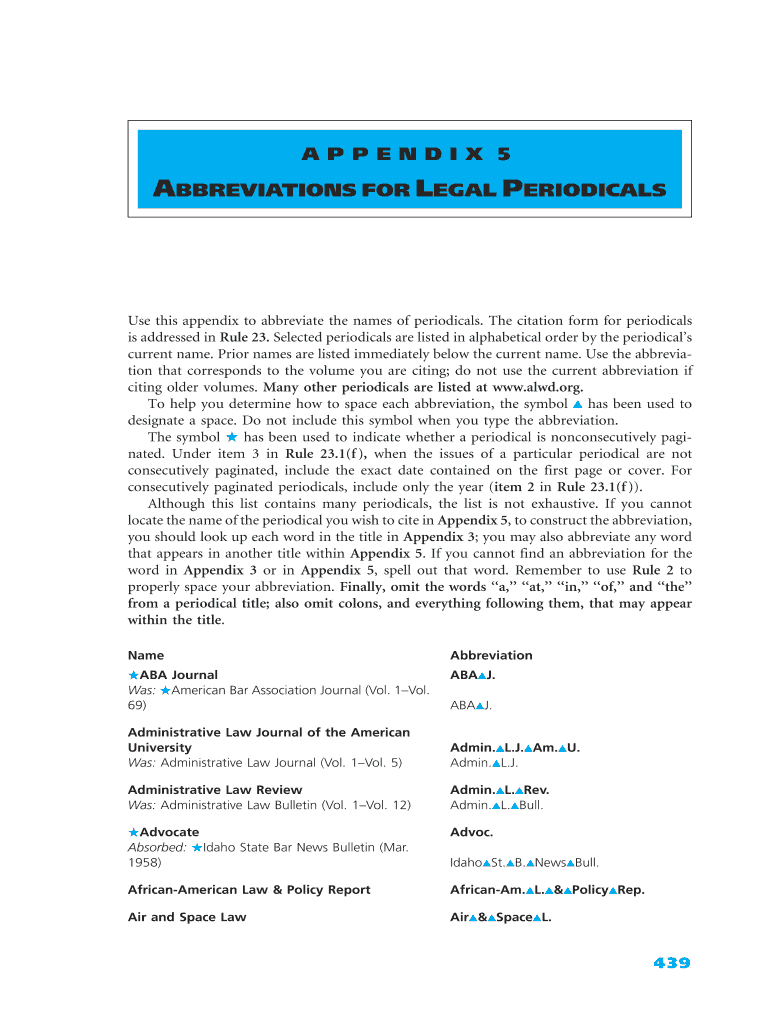 APPENDIX 5

ABBREVIATIONS FOR LEGAL PERIODICALS

Use this appendix to abbreviate the names of periodicals. The citation form for periodicals is addressed in Rule 23. Selected periodicals are listed in alphabetical order by the periodical's current name. Prior names are listed immediately below the current name. Use the abbreviation that corresponds to the volume you are citing; do not use the current abbreviation if citing older volumes. Many other periodicals are listed at www.alwd.org.

To help you determine how to space each abbreviation, the symbol ▲ has been used to designate a space. Do not include this symbol when you type the abbreviation.

The symbol ★ has been used to indicate whether a periodical is nonconsecutively paginated. Under item 3 in Rule 23.1(f), when the issues of a particular periodical are not consecutively paginated, include the exact date contained on the first page or cover. For consecutively paginated periodicals, include only the year (item 2 in Rule 23.1(f)).

Although this list contains many periodicals, the list is not exhaustive. If you cannot locate the name of the periodical you wish to cite in Appendix 5, to construct the abbreviation, you should look up each word in the title in Appendix 3; you may also abbreviate any word that appears in another title within Appendix 5. If you cannot find an abbreviation for the word in Appendix 3 or in Appendix 5, spell out that word. Remember to use Rule 2 to properly space your abbreviation. Finally, omit the words "a," "at," "in," "of," and "the" from a periodical title; also omit colons, and everything following them, that may appear within the title.

| Name | Abbreviation |
|---|---|
| ★ABA Journal | ABA▲J. |
| Was: ★American Bar Association Journal (Vol. 1–Vol. 69) | ABA▲J. |
| Administrative Law Journal of the American University | Admin.▲L.J.▲Am.▲U. |
| Was: Administrative Law Journal (Vol. 1–Vol. 5) | Admin.▲L.J. |
| Administrative Law Review | Admin.▲L.▲Rev. |
| Was: Administrative Law Bulletin (Vol. 1–Vol. 12) | Admin.▲L.▲Bull. |
| ★Advocate | Advoc. |
| Absorbed: ★Idaho State Bar News Bulletin (Mar. 1958) | Idaho▲St.▲B.▲News▲Bull. |
| African-American Law & Policy Report | African-Am.▲L.▲&▲Policy▲Rep. |
| Air and Space Law | Air▲&▲Space▲L. |

439